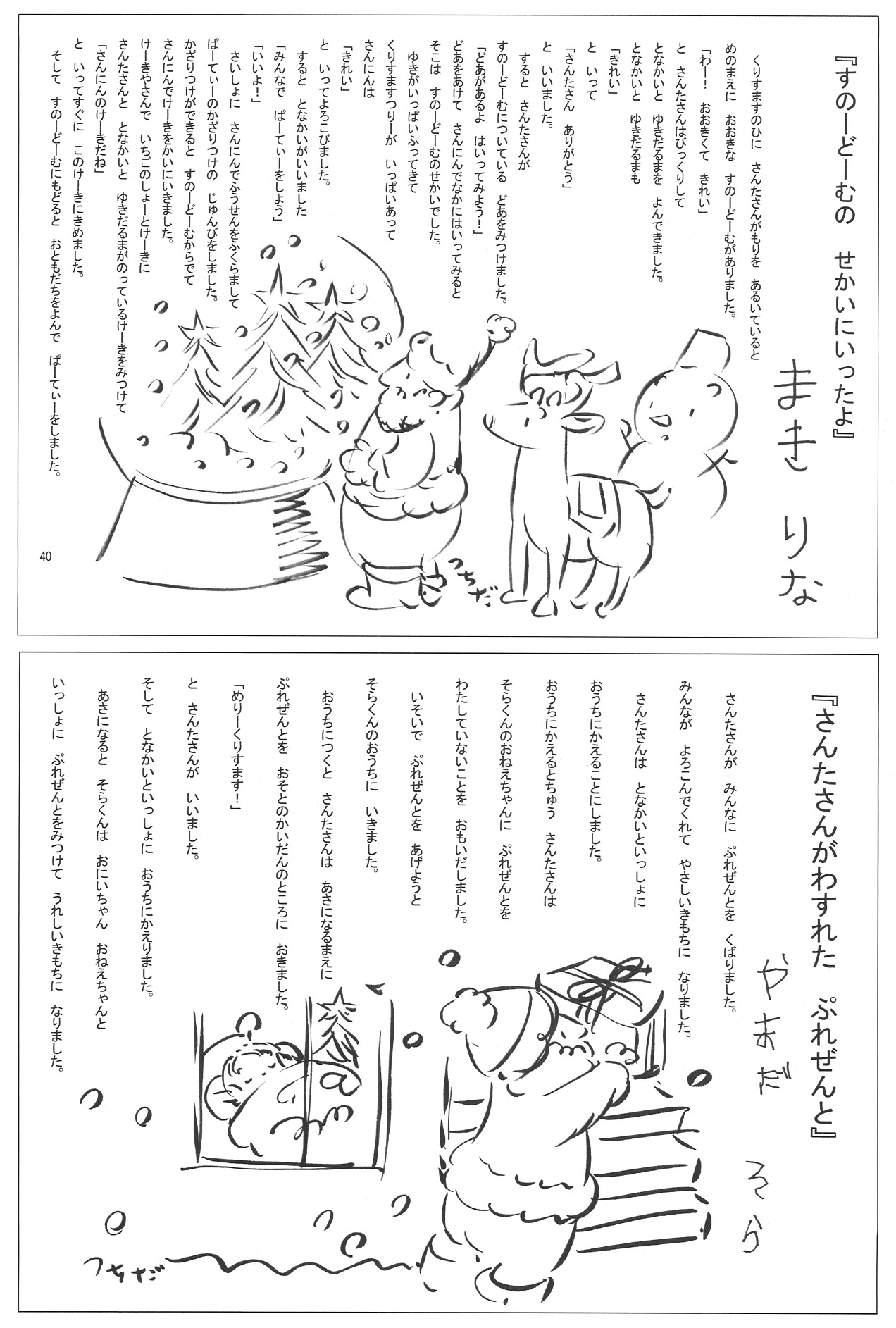 『すのーどーむの　せかいにいったよ』

まき　りな

くりすますのひに　さんたさんがもりを　あるいていると
めのまえに　おおきな　すのーどーむがありました。
「わー！　おおきくて　きれい」
と　さんたさんはびっくりして
となかいと　ゆきだるまを　よんできました。
となかいと　ゆきだるまも
「きれい」
と　いって
「さんたさん　ありがとう」
と　いいました。
すると　さんたさんが
すのーどーむについている　どあをみつけました。
「どあがあるよ　はいってみよう！」
どあをあけて　さんにんでなかにはいってみると
そこは　すのーどーむのせかいでした。
ゆきがいっぱいふってきて
くりすますつりーが　いっぱいあって
さんにんは
「きれい」
と　いってよろこびました。
すると　となかいがいいました
「みんなで　ぱーてぃーをしよう」
「いいよ！」
さいしょに　さんにんでふうせんをふくらまして
ぱーてぃーのかざりつけの　じゅんびをしました。
かざりつけができると　すのーどーむからでて
さんにんでけーきをかいにいきました。
けーきやさんで　いちごのしょーとけーきに
さんたさんと　となかいと　ゆきだるまがのっているけーきをみつけて
「さんにんのけーきだね」
と　いってすぐに　このけーきにきめました。
そして　すのーどーむにもどると　おともだちをよんで　ぱーてぃーをしました。

つちだ

40

『さんたさんがわすれた　ぷれぜんと』

やまだ　そら

さんたさんが　みんなに　ぷれぜんとを　くばりました。
みんなが　よろこんでくれて　やさしいきもちに　なりました。
さんたさんは　となかいといっしょに
おうちにかえることにしました。
おうちにかえるとちゅう　さんたさんは
そらくんのおねえちゃんに　ぷれぜんとを
わたしていないことを　おもいだしました。
いそいで　ぷれぜんとを　あげようと
そらくんのおうちに　いきました。
おうちにつくと　さんたさんは　あさになるまえに
ぷれぜんとを　おそとのかいだんのところに　おきました。
「めりーくりすます！」
と　さんたさんが　いいました。
そして　となかいといっしょに　おうちにかえりました。
あさになると　そらくんは　おにいちゃん　おねえちゃんと
いっしょに　ぷれぜんとをみつけて　うれしいきもちに　なりました。

つちだ